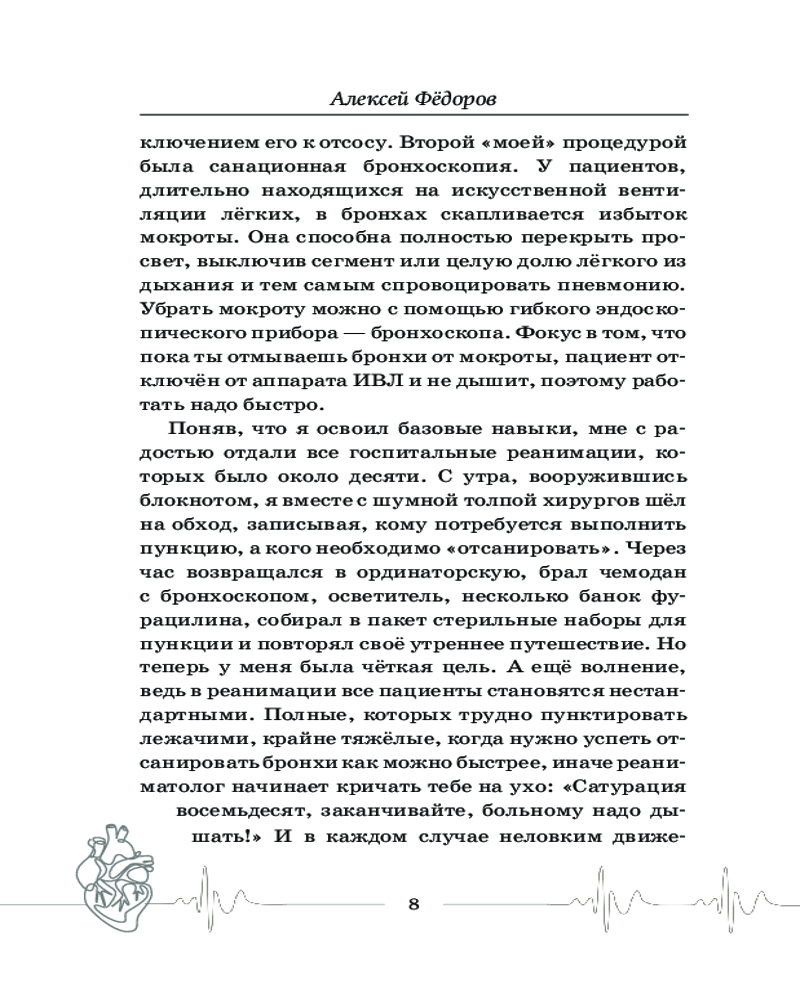 Алексей Фёдоров

ключением его к отсосу. Второй «моей» процедурой была санационная бронхоскопия. У пациентов, длительно находящихся на искусственной вентиляции лёгких, в бронхах скапливается избыток мокроты. Она способна полностью перекрыть просвет, выключив сегмент или целую долю лёгкого из дыхания и тем самым спровоцировать пневмонию. Убрать мокроту можно с помощью гибкого эндоскопического прибора — бронхоскопа. Фокус в том, что пока ты отмываешь бронхи от мокроты, пациент отключён от аппарата ИВЛ и не дышит, поэтому работать надо быстро.

Поняв, что я освоил базовые навыки, мне с радостью отдали все госпитальные реанимации, которых было около десяти. С утра, вооружившись блокнотом, я вместе с шумной толпой хирургов шёл на обход, записывая, кому потребуется выполнить пункцию, а кого необходимо «отсанировать». Через час возвращался в ординаторскую, брал чемодан с бронхоскопом, осветитель, несколько банок фурацилина, собирал в пакет стерильные наборы для пункции и повторял своё утреннее путешествие. Но теперь у меня была чёткая цель. А ещё волнение, ведь в реанимации все пациенты становятся нестандартными. Полные, которых трудно пунктировать лежачими, крайне тяжёлые, когда нужно успеть отсанировать бронхи как можно быстрее, иначе реаниматолог начинает кричать тебе на ухо: «Сатурация восемьдесят, заканчивайте, больному надо дышать!» И в каждом случае неловким движе-

8